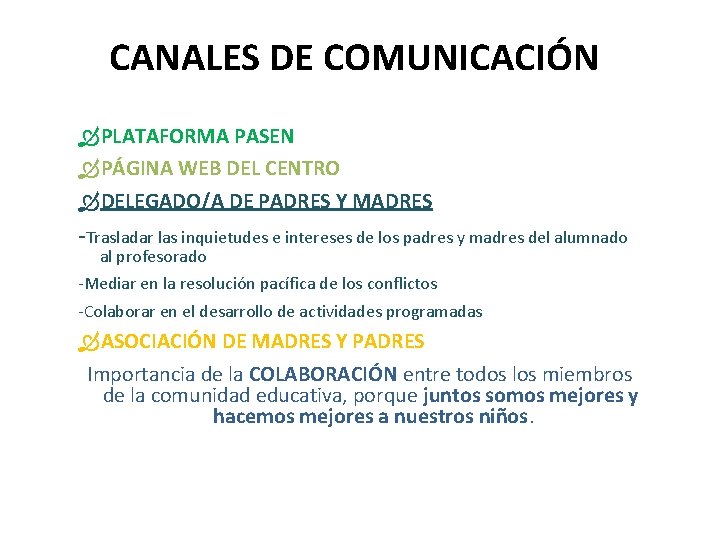 CANALES DE COMUNICACIÓN

PLATAFORMA PASEN

PÁGINA WEB DEL CENTRO

DELEGADO/A DE PADRES Y MADRES

-Trasladar las inquietudes e intereses de los padres y madres del alumnado al profesorado

-Mediar en la resolución pacífica de los conflictos

-Colaborar en el desarrollo de actividades programadas

ASOCIACIÓN DE MADRES Y PADRES

Importancia de la COLABORACIÓN entre todos los miembros de la comunidad educativa, porque juntos somos mejores y hacemos mejores a nuestros niños.